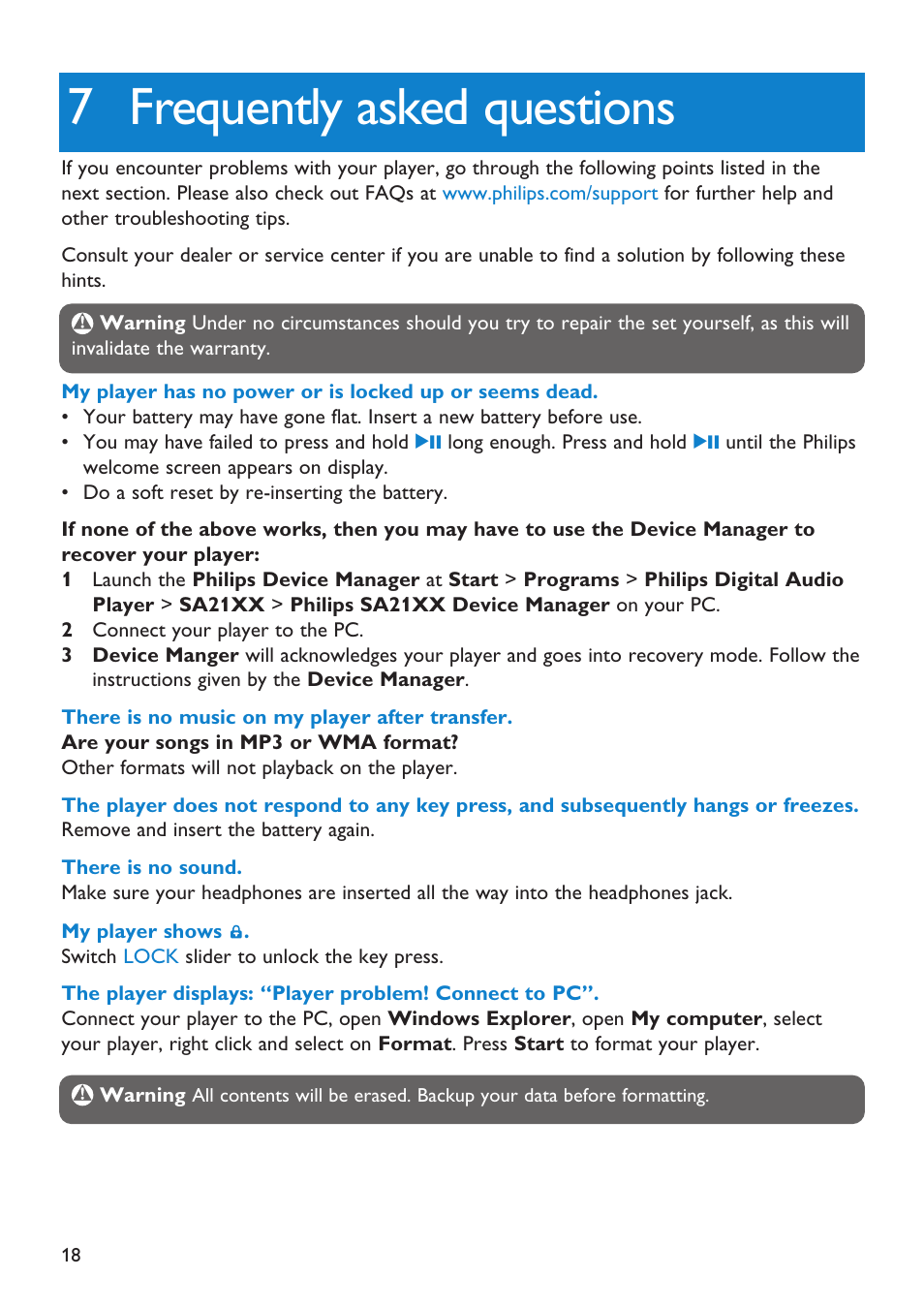 7 Frequently asked questions

If you encounter problems with your player, go through the following points listed in the next section. Please also check out FAQs at www.philips.com/support for further help and other troubleshooting tips.

Consult your dealer or service center if you are unable to find a solution by following these hints.

Warning Under no circumstances should you try to repair the set yourself, as this will invalidate the warranty.

My player has no power or is locked up or seems dead.
• Your battery may have gone flat. Insert a new battery before use.
• You may have failed to press and hold ▶II long enough. Press and hold ▶II until the Philips welcome screen appears on display.
• Do a soft reset by re-inserting the battery.

If none of the above works, then you may have to use the Device Manager to recover your player:
1 Launch the Philips Device Manager at Start > Programs > Philips Digital Audio Player > SA21XX > Philips SA21XX Device Manager on your PC.
2 Connect your player to the PC.
3 Device Manger will acknowledges your player and goes into recovery mode. Follow the instructions given by the Device Manager.

There is no music on my player after transfer.
Are your songs in MP3 or WMA format?
Other formats will not playback on the player.

The player does not respond to any key press, and subsequently hangs or freezes.
Remove and insert the battery again.

There is no sound.
Make sure your headphones are inserted all the way into the headphones jack.

My player shows 🔒.
Switch LOCK slider to unlock the key press.

The player displays: “Player problem! Connect to PC”.
Connect your player to the PC, open Windows Explorer, open My computer, select your player, right click and select on Format. Press Start to format your player.

Warning All contents will be erased. Backup your data before formatting.

18